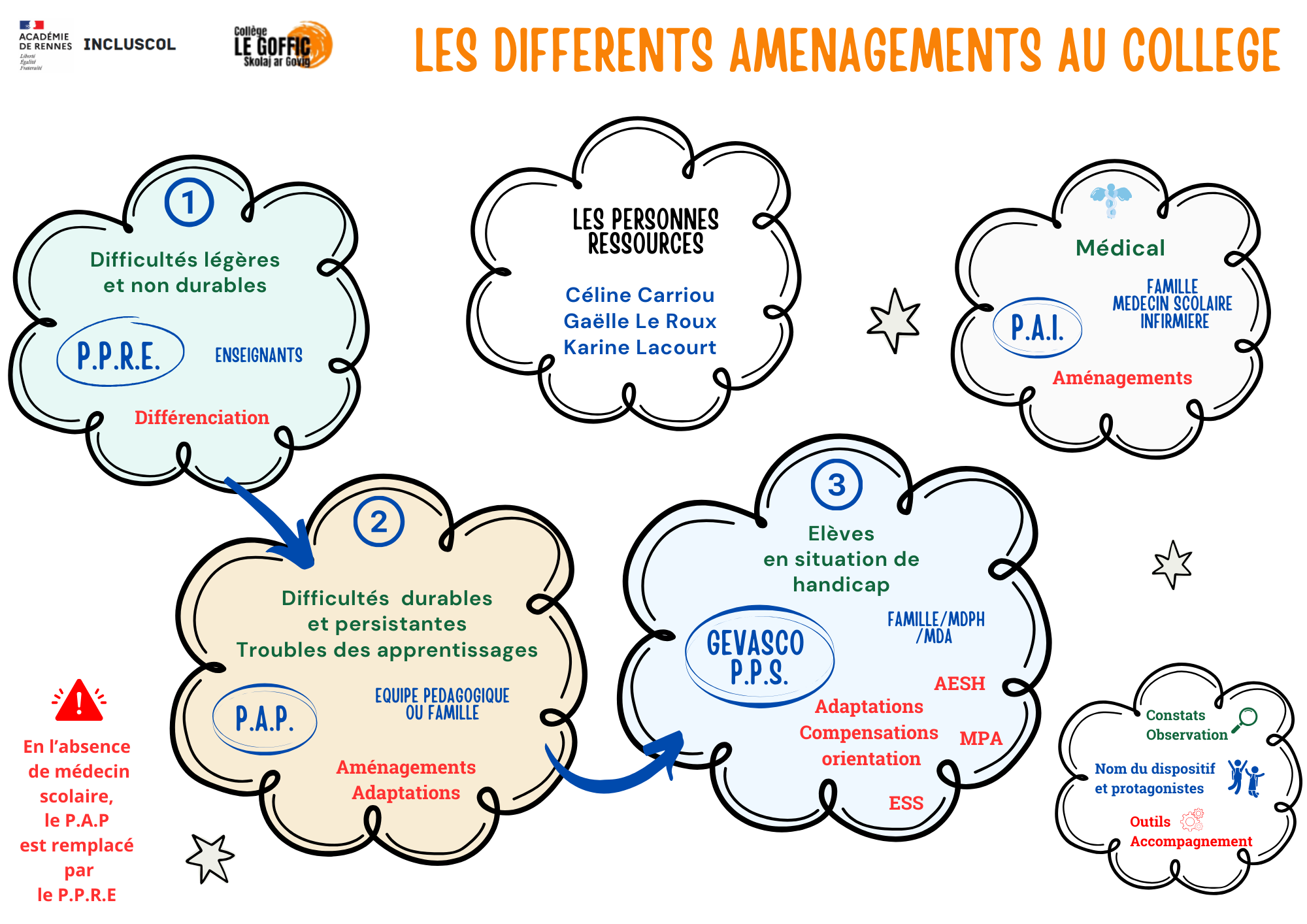 ACADÉMIE DE RENNES
Liberté Égalité Fraternité
INCLUSCOL

Collège LE GOFFIC Skolaj ar Govig

LES DIFFERENTS AMENAGEMENTS AU COLLEGE

1
Difficultés légères et non durables
P.P.R.E.
ENSEIGNANTS
Différenciation

LES PERSONNES RESSOURCES
Céline Carriou
Gaëlle Le Roux
Karine Lacourt

Médical
P.A.I.
FAMILLE
MEDECIN SCOLAIRE
INFIRMIERE
Aménagements

2
Difficultés durables et persistantes
Troubles des apprentissages
P.A.P.
EQUIPE PEDAGOGIQUE OU FAMILLE
Aménagements
Adaptations

3
Elèves en situation de handicap
GEVASCO
P.P.S.
FAMILLE/MDPH /MDA
AESH
Adaptations
Compensations
orientation
MPA
ESS

En l'absence de médecin scolaire, le P.A.P est remplacé par le P.P.R.E

Constats
Observation
Nom du dispositif et protagonistes
Outils
Accompagnement